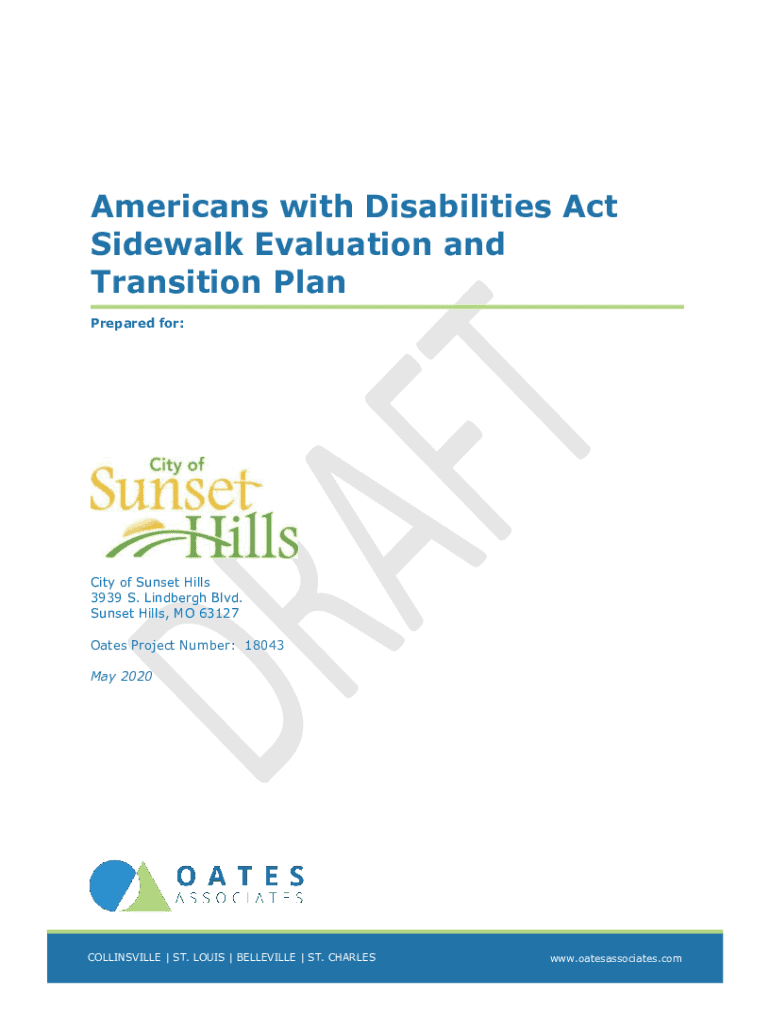 Americans with Disabilities Act Sidewalk Evaluation and Transition Plan

Prepared for:

City of
Sunset
Hills

City of Sunset Hills
3939 S. Lindbergh Blvd.
Sunset Hills, MO 63127

Oates Project Number: 18043

May 2020

OATES
ASSOCIATES

COLLINSVILLE | ST. LOUIS | BELLEVILLE | ST. CHARLES

www.oatesassociates.com

DRAFT